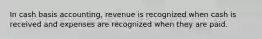 In cash basis accounting, revenue is recognized when cash is received and expenses are recognized when they are paid.